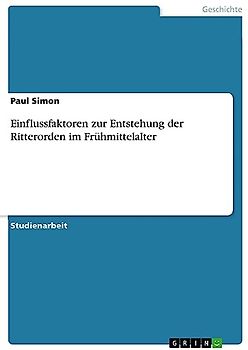 Geschichte

Paul Simon

Einflussfaktoren zur Entstehung der Ritterorden im Frühmittelalter

Studienarbeit

GRIN